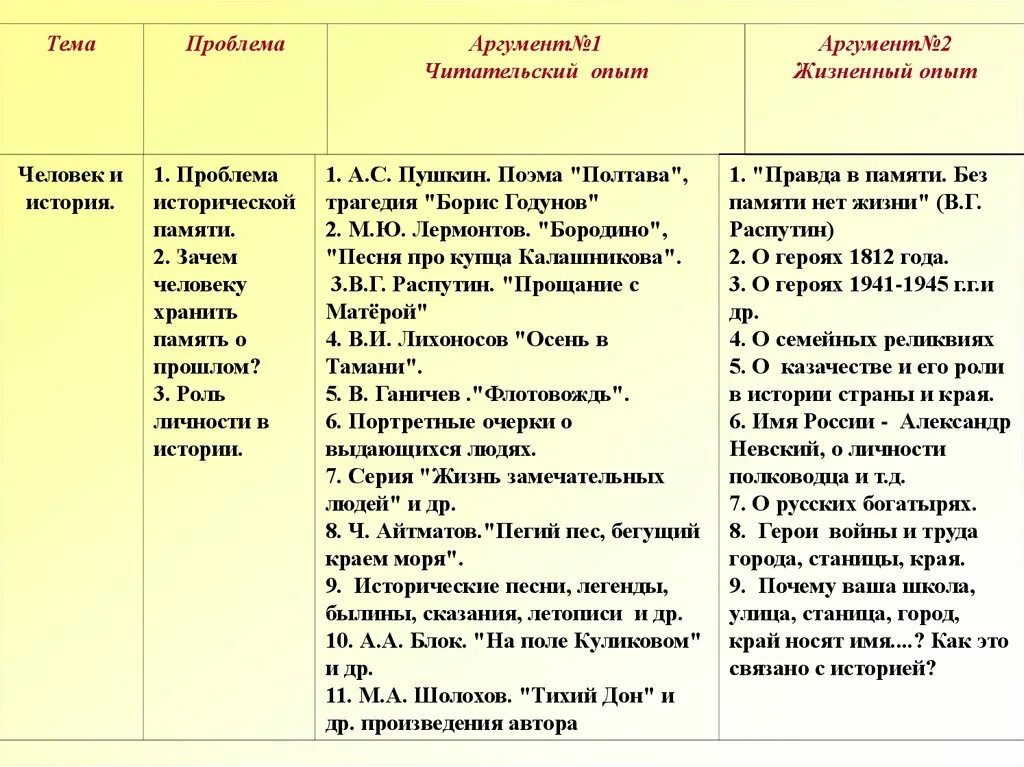 | Тема | Проблема | Аргумент№1 Читательский опыт | Аргумент№2 Жизненный опыт |
|---|---|---|---|
| Человек и история. | 1. Проблема исторической памяти. 2. Зачем человеку хранить память о прошлом? 3. Роль личности в истории. | 1. А.С. Пушкин. Поэма "Полтава", трагедия "Борис Годунов" 2. М.Ю. Лермонтов. "Бородино", "Песня про купца Калашникова". 3.В.Г. Распутин. "Прощание с Матёрой" 4. В.И. Лихоносов "Осень в Тамани". 5. В. Ганичев ."Флотовождь". 6. Портретные очерки о выдающихся людях. 7. Серия "Жизнь замечательных людей" и др. 8. Ч. Айтматов."Пегий пес, бегущий краем моря". 9. Исторические песни, легенды, былины, сказания, летописи и др. 10. А.А. Блок. "На поле Куликовом" и др. 11. М.А. Шолохов. "Тихий Дон" и др. произведения автора | 1. "Правда в памяти. Без памяти нет жизни" (В.Г. Распутин) 2. О героях 1812 года. 3. О героях 1941-1945 г.г.и др. 4. О семейных реликвиях 5. О казачестве и его роли в истории страны и края. 6. Имя России - Александр Невский, о личности полководца и т.д. 7. О русских богатырях. 8. Герои войны и труда города, станицы, края. 9. Почему ваша школа, улица, станица, город, край носят имя....? Как это связано с историей? |